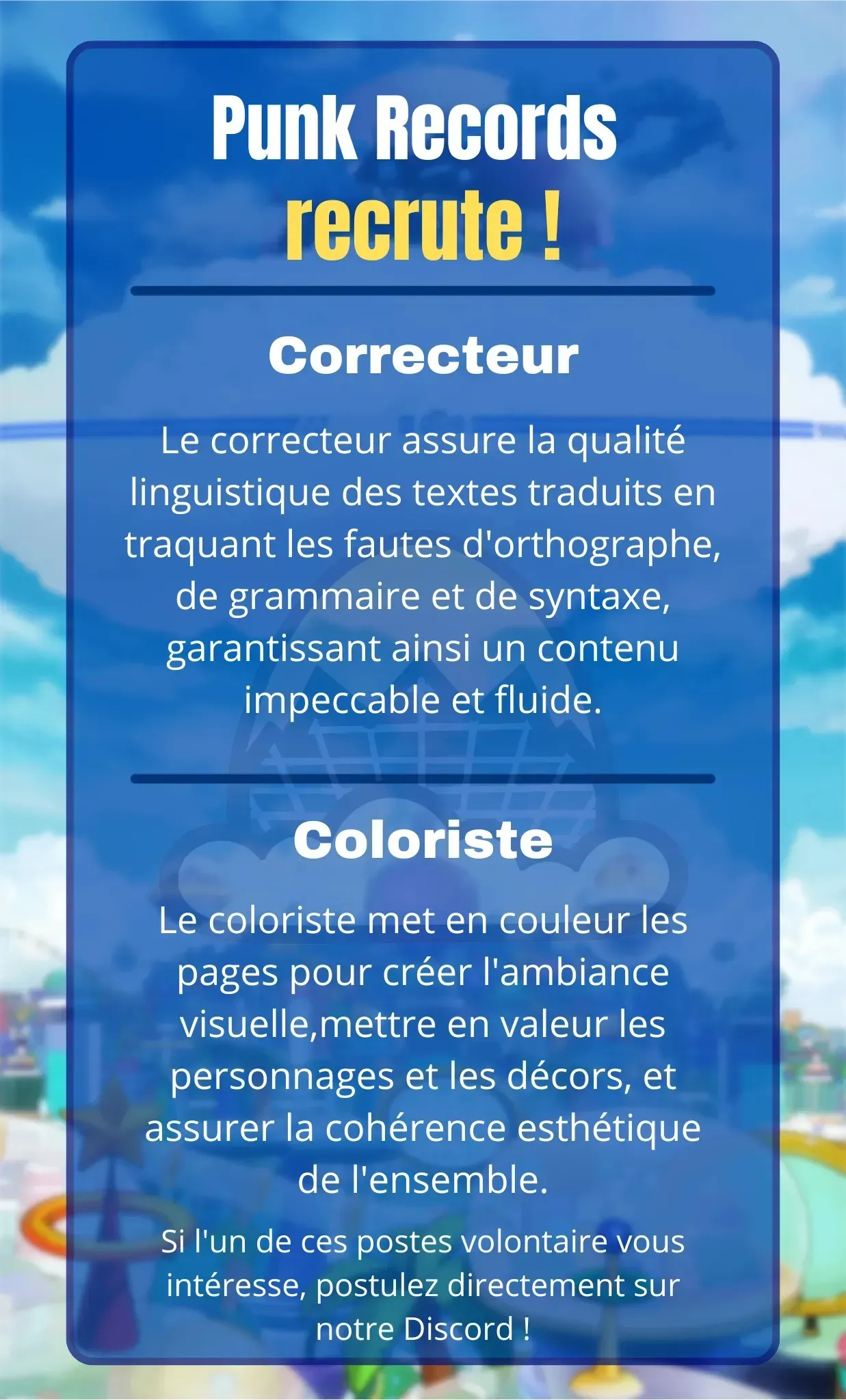 Punk Records
recrute !

Correcteur

Le correcteur assure la qualité linguistique des textes traduits en traquant les fautes d'orthographe, de grammaire et de syntaxe, garantissant ainsi un contenu impeccable et fluide.

Coloriste

Le coloriste met en couleur les pages pour créer l'ambiance visuelle,mettre en valeur les personnages et les décors, et assurer la cohérence esthétique de l'ensemble.

Si l'un de ces postes volontaire vous intéresse, postulez directement sur notre Discord !